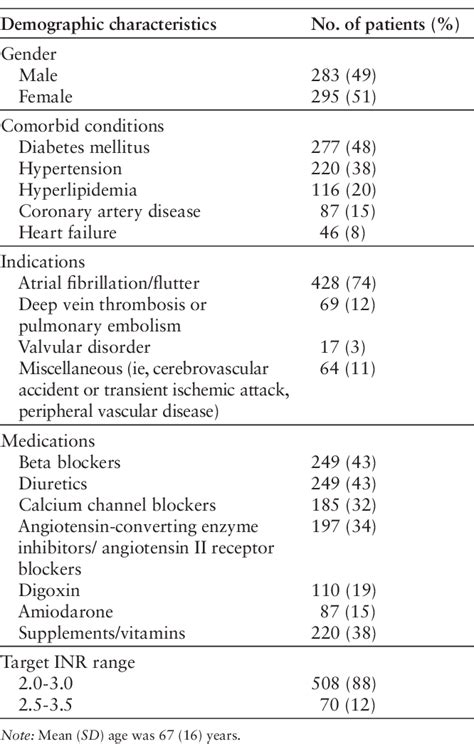 | Demographic characteristics | No. of patients (%) |
|---|---|
| Gender | |
| Male | 283 (49) |
| Female | 295 (51) |
| Comorbid conditions | |
| Diabetes mellitus | 277 (48) |
| Hypertension | 220 (38) |
| Hyperlipidemia | 116 (20) |
| Coronary artery disease | 87 (15) |
| Heart failure | 46 (8) |
| Indications | |
| Atrial fibrillation/flutter | 428 (74) |
| Deep vein thrombosis or pulmonary embolism | 69 (12) |
| Valvular disorder | 17 (3) |
| Miscellaneous (ie, cerebrovascular accident or transient ischemic attack, peripheral vascular disease) | 64 (11) |
| Medications | |
| Beta blockers | 249 (43) |
| Diuretics | 249 (43) |
| Calcium channel blockers | 185 (32) |
| Angiotensin-converting enzyme inhibitors/ angiotensin II receptor blockers | 197 (34) |
| Digoxin | 110 (19) |
| Amiodarone | 87 (15) |
| Supplements/vitamins | 220 (38) |
| Target INR range | |
| 2.0-3.0 | 508 (88) |
| 2.5-3.5 | 70 (12) |

Note: Mean (SD) age was 67 (16) years.